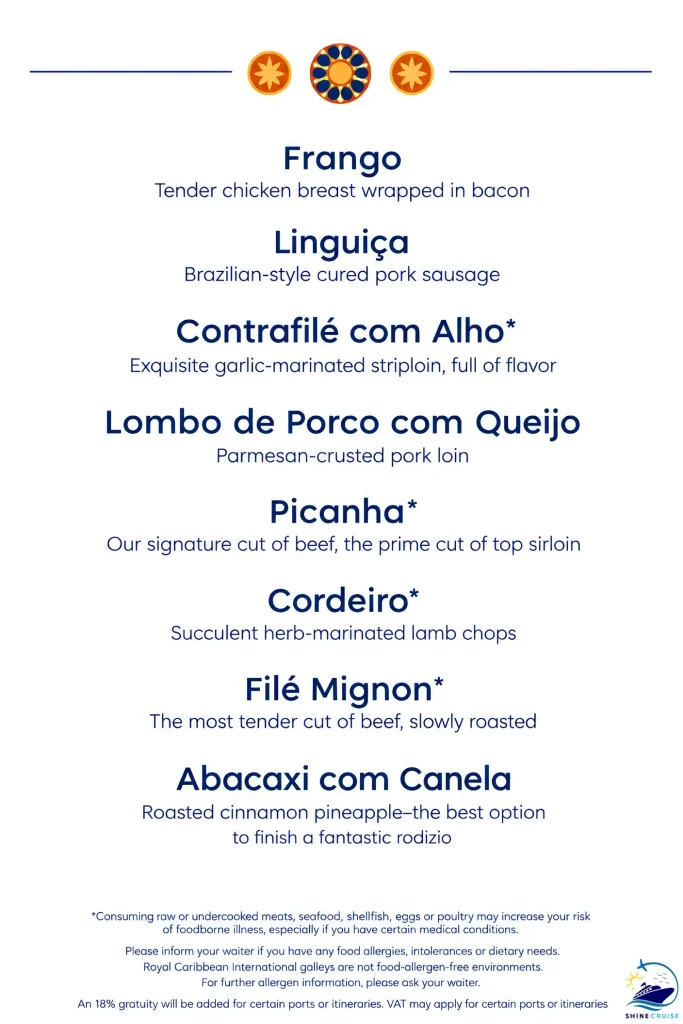 Frango
Tender chicken breast wrapped in bacon

Linguiça
Brazilian-style cured pork sausage

Contrafilé com Alho*
Exquisite garlic-marinated striploin, full of flavor

Lombo de Porco com Queijo
Parmesan-crusted pork loin

Picanha*
Our signature cut of beef, the prime cut of top sirloin

Cordeiro*
Succulent herb-marinated lamb chops

Filé Mignon*
The most tender cut of beef, slowly roasted

Abacaxi com Canela
Roasted cinnamon pineapple–the best option to finish a fantastic rodizio

*Consuming raw or undercooked meats, seafood, shellfish, eggs or poultry may increase your risk of foodborne illness, especially if you have certain medical conditions.

Please inform your waiter if you have any food allergies, intolerances or dietary needs. Royal Caribbean International galleys are not food-allergen-free environments. For further allergen information, please ask your waiter.

An 18% gratuity will be added for certain ports or itineraries. VAT may apply for certain ports or itineraries

SHINE CRUISE